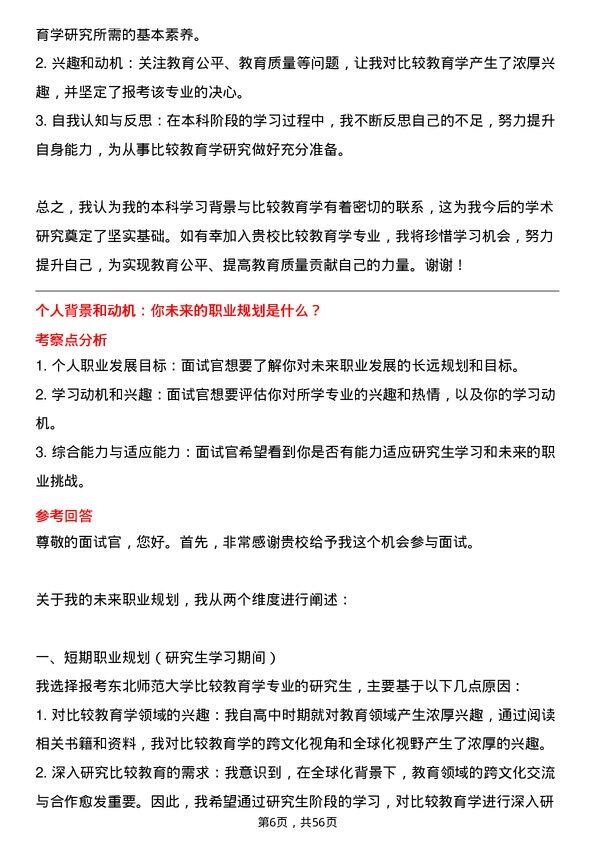 育学研究所需的基本素养。

2. 兴趣和动机：关注教育公平、教育质量等问题，让我对比较教育学产生了浓厚兴趣，并坚定了报考该专业的决心。

3. 自我认知与反思：在本科阶段的学习过程中，我不断反思自己的不足，努力提升自身能力，为从事比较教育学研究做好充分准备。

总之，我认为我的本科学习背景与比较教育学有着密切的联系，这为我今后的学术研究奠定了坚实基础。如有幸加入贵校比较教育学专业，我将珍惜学习机会，努力提升自己，为实现教育公平、提高教育质量贡献自己的力量。谢谢！

个人背景和动机：你未来的职业规划是什么？

考察点分析

1. 个人职业发展目标：面试官想要了解你对未来职业发展的长远规划和目标。

2. 学习动机和兴趣：面试官想要评估你对所学专业的兴趣和热情，以及你的学习动机。

3. 综合能力与适应能力：面试官希望看到你是否有能力适应研究生学习和未来的职业挑战。

参考回答

尊敬的面试官，您好。首先，非常感谢贵校给予我这个机会参与面试。

关于我的未来职业规划，我从两个维度进行阐述：

一、短期职业规划（研究生学习期间）

我选择报考东北师范大学比较教育学专业的研究生，主要基于以下几点原因：

1. 对比较教育学领域的兴趣：我自高中时期就对教育领域产生浓厚兴趣，通过阅读相关书籍和资料，我对比较教育学的跨文化视角和全球化视野产生了浓厚的兴趣。

2. 深入研究比较教育的需求：我意识到，在全球化背景下，教育领域的跨文化交流与合作愈发重要。因此，我希望通过研究生阶段的学习，对比较教育学进行深入研

第6页，共56页